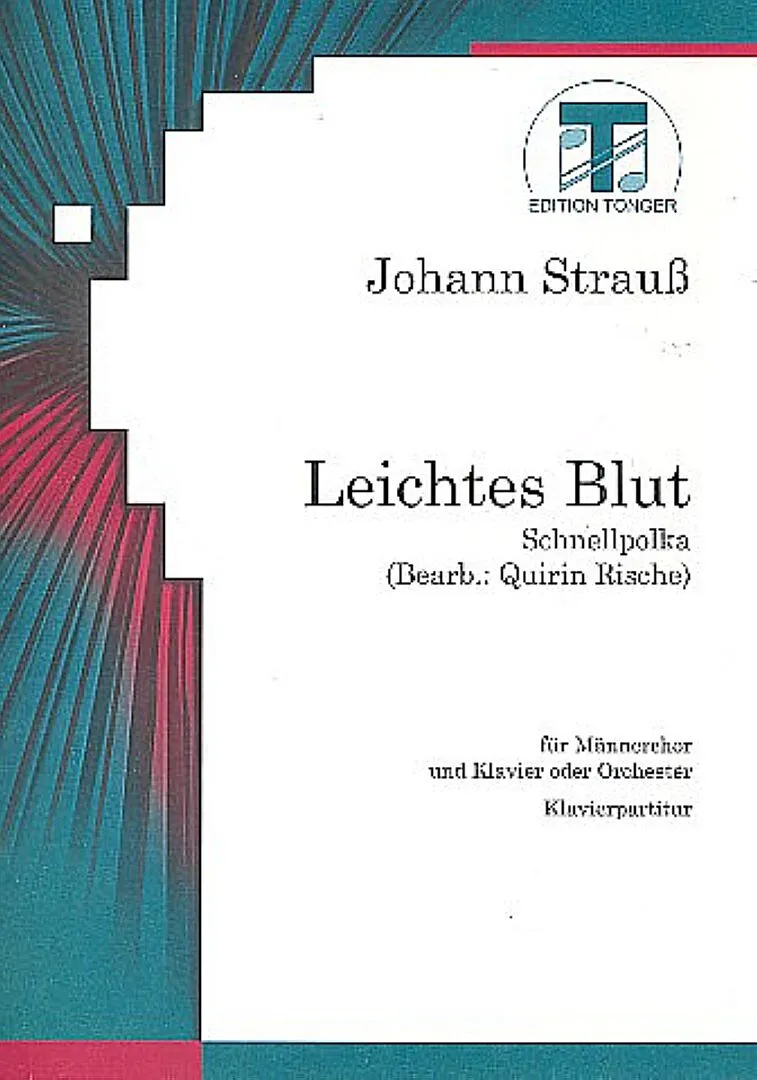 EDITION TONGER

Johann Strauß

Leichtes Blut

Schnellpolka
(Bearb.: Quirin Rische)

für Männerchor
und Klavier oder Orchester

Klavierpartitur